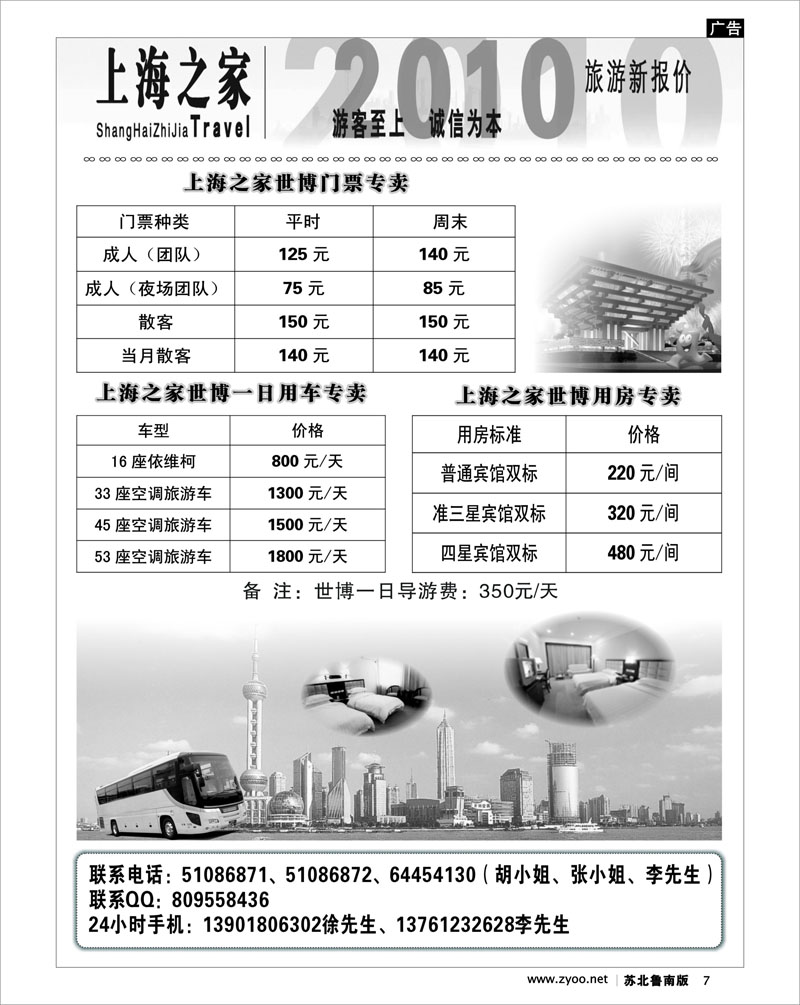 广告

上海之家
ShangHaiZhiJia Travel

2010

旅游新报价

游客至上 诚信为本

上海之家世博门票专卖

| 门票种类 | 平时 | 周末 |
|---|---|---|
| 成人（团队） | 125 元 | 140 元 |
| 成人（夜场团队） | 75 元 | 85 元 |
| 散客 | 150 元 | 150 元 |
| 当月散客 | 140 元 | 140 元 |

上海之家世博一日用车专卖

| 车型 | 价格 |
|---|---|
| 16 座依维柯 | 800 元/天 |
| 33 座空调旅游车 | 1300 元/天 |
| 45 座空调旅游车 | 1500 元/天 |
| 53 座空调旅游车 | 1800 元/天 |

上海之家世博用房专卖

| 用房标准 | 价格 |
|---|---|
| 普通宾馆双标 | 220 元/间 |
| 准三星宾馆双标 | 320 元/间 |
| 四星宾馆双标 | 480 元/间 |

备 注：世博一日导游费：350元/天

联系电话：51086871、51086872、64454130（胡小姐、张小姐、李先生）
联系QQ：809558436
24小时手机：13901806302徐先生、13761232628李先生

www.zyoo.net | 苏北鲁南版 7